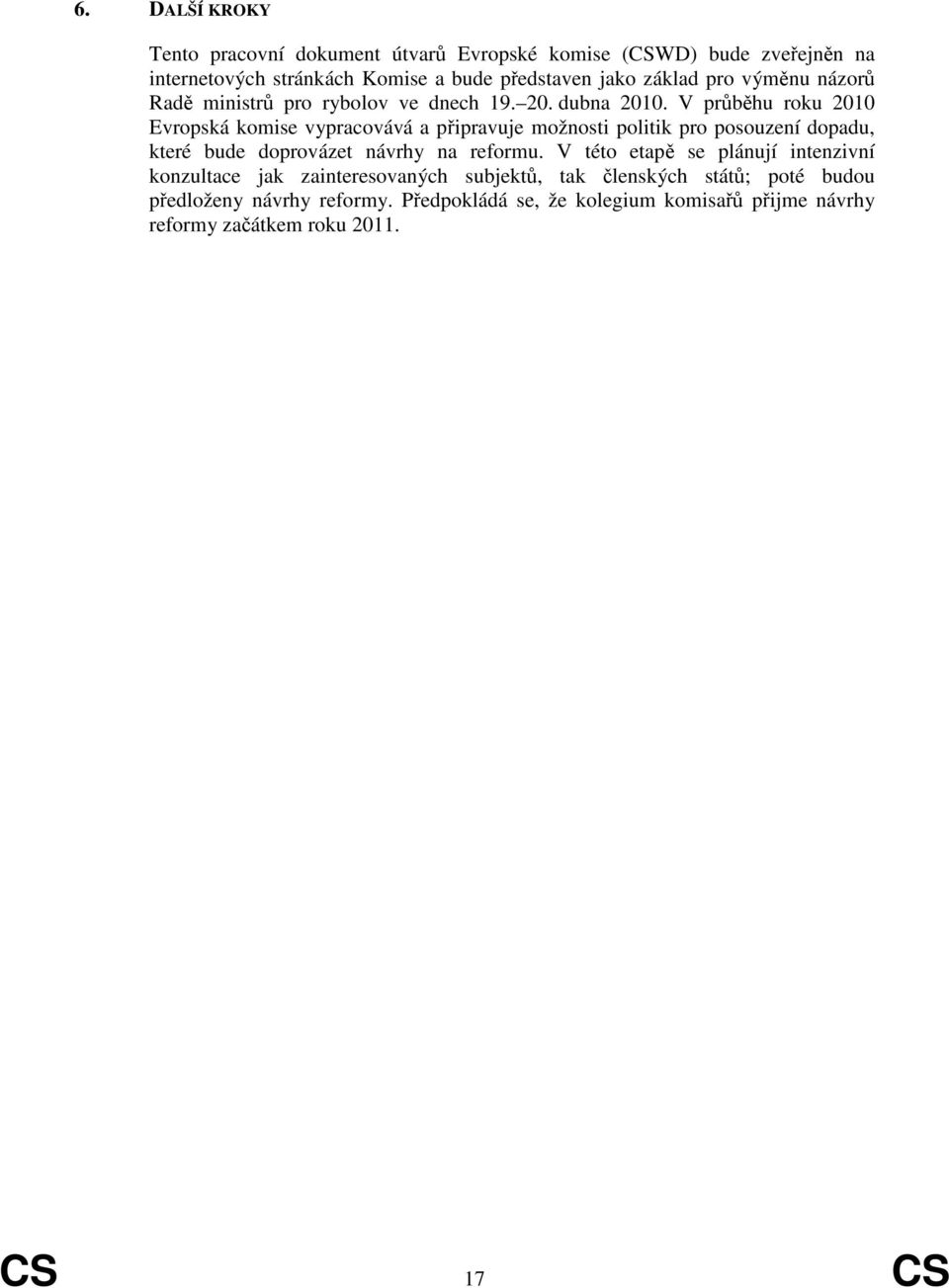 6. DALŠÍ KROKY

Tento pracovní dokument útvarů Evropské komise (CSWD) bude zveřejněn na internetových stránkách Komise a bude představen jako základ pro výměnu názorů Radě ministrů pro rybolov ve dnech 19.–20. dubna 2010. V průběhu roku 2010 Evropská komise vypracovává a připravuje možnosti politik pro posouzení dopadu, které bude doprovázet návrhy na reformu. V této etapě se plánují intenzivní konzultace jak zainteresovaných subjektů, tak členských států; poté budou předloženy návrhy reformy. Předpokládá se, že kolegium komisařů přijme návrhy reformy začátkem roku 2011.

CS 17 CS